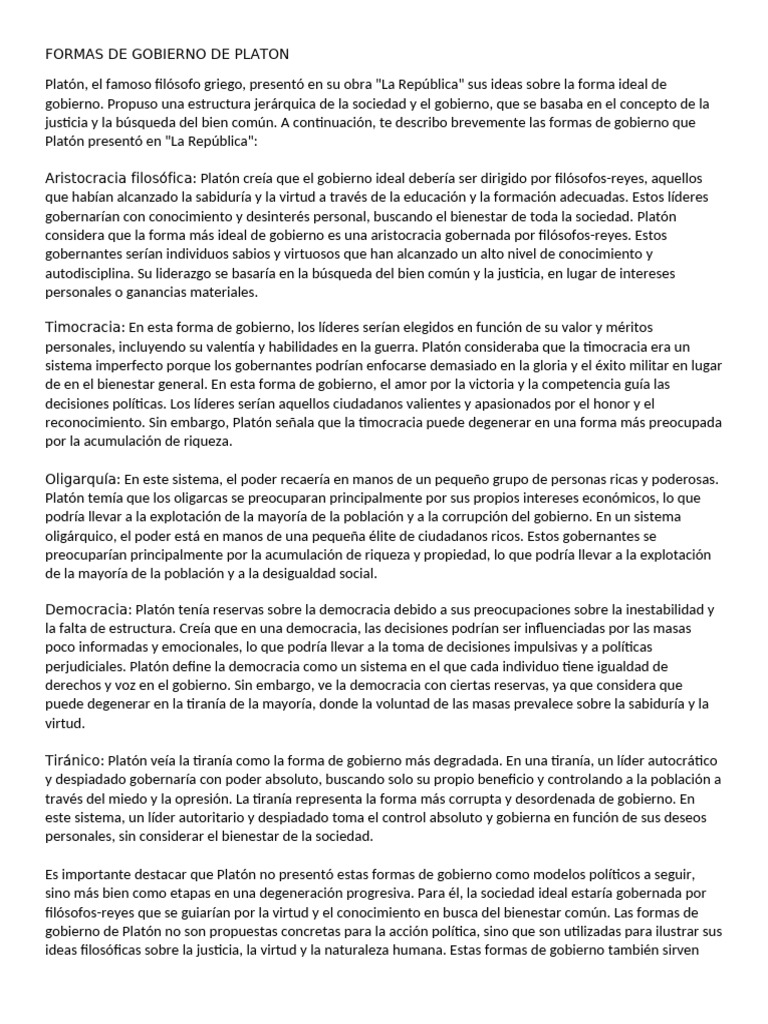 FORMAS DE GOBIERNO DE PLATON

Platón, el famoso filósofo griego, presentó en su obra "La República" sus ideas sobre la forma ideal de gobierno. Propuso una estructura jerárquica de la sociedad y el gobierno, que se basaba en el concepto de la justicia y la búsqueda del bien común. A continuación, te describo brevemente las formas de gobierno que Platón presentó en "La República":

Aristocracia filosófica: Platón creía que el gobierno ideal debería ser dirigido por filósofos-reyes, aquellos que habían alcanzado la sabiduría y la virtud a través de la educación y la formación adecuadas. Estos líderes gobernarían con conocimiento y desinterés personal, buscando el bienestar de toda la sociedad. Platón considera que la forma más ideal de gobierno es una aristocracia gobernada por filósofos-reyes. Estos gobernantes serían individuos sabios y virtuosos que han alcanzado un alto nivel de conocimiento y autodisciplina. Su liderazgo se basaría en la búsqueda del bien común y la justicia, en lugar de intereses personales o ganancias materiales.

Timocracia: En esta forma de gobierno, los líderes serían elegidos en función de su valor y méritos personales, incluyendo su valentía y habilidades en la guerra. Platón consideraba que la timocracia era un sistema imperfecto porque los gobernantes podrían enfocarse demasiado en la gloria y el éxito militar en lugar de en el bienestar general. En esta forma de gobierno, el amor por la victoria y la competencia guía las decisiones políticas. Los líderes serían aquellos ciudadanos valientes y apasionados por el honor y el reconocimiento. Sin embargo, Platón señala que la timocracia puede degenerar en una forma más preocupada por la acumulación de riqueza.

Oligarquía: En este sistema, el poder recaería en manos de un pequeño grupo de personas ricas y poderosas. Platón temía que los oligarcas se preocuparan principalmente por sus propios intereses económicos, lo que podría llevar a la explotación de la mayoría de la población y a la corrupción del gobierno. En un sistema oligárquico, el poder está en manos de una pequeña élite de ciudadanos ricos. Estos gobernantes se preocuparían principalmente por la acumulación de riqueza y propiedad, lo que podría llevar a la explotación de la mayoría de la población y a la desigualdad social.

Democracia: Platón tenía reservas sobre la democracia debido a sus preocupaciones sobre la inestabilidad y la falta de estructura. Creía que en una democracia, las decisiones podrían ser influenciadas por las masas poco informadas y emocionales, lo que podría llevar a la toma de decisiones impulsivas y a políticas perjudiciales. Platón define la democracia como un sistema en el que cada individuo tiene igualdad de derechos y voz en el gobierno. Sin embargo, ve la democracia con ciertas reservas, ya que considera que puede degenerar en la tiranía de la mayoría, donde la voluntad de las masas prevalece sobre la sabiduría y la virtud.

Tiránico: Platón veía la tiranía como la forma de gobierno más degradada. En una tiranía, un líder autocrático y despiadado gobernaría con poder absoluto, buscando solo su propio beneficio y controlando a la población a través del miedo y la opresión. La tiranía representa la forma más corrupta y desordenada de gobierno. En este sistema, un líder autoritario y despiadado toma el control absoluto y gobierna en función de sus deseos personales, sin considerar el bienestar de la sociedad.

Es importante destacar que Platón no presentó estas formas de gobierno como modelos políticos a seguir, sino más bien como etapas en una degeneración progresiva. Para él, la sociedad ideal estaría gobernada por filósofos-reyes que se guiarían por la virtud y el conocimiento en busca del bienestar común. Las formas de gobierno de Platón no son propuestas concretas para la acción política, sino que son utilizadas para ilustrar sus ideas filosóficas sobre la justicia, la virtud y la naturaleza humana. Estas formas de gobierno también sirven